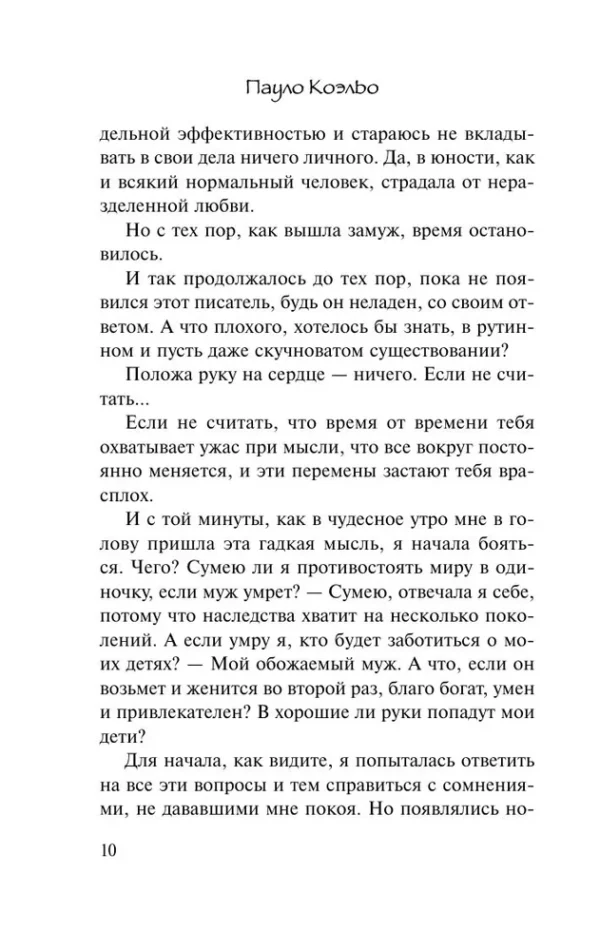 Пауло Коэльо

дельной эффективностью и стараюсь не вкладывать в свои дела ничего личного. Да, в юности, как и всякий нормальный человек, страдала от неразделенной любви.

Но с тех пор, как вышла замуж, время остановилось.

И так продолжалось до тех пор, пока не появился этот писатель, будь он неладен, со своим ответом. А что плохого, хотелось бы знать, в рутинном и пусть даже скучноватом существовании?

Положа руку на сердце — ничего. Если не считать...

Если не считать, что время от времени тебя охватывает ужас при мысли, что все вокруг постоянно меняется, и эти перемены застают тебя врасплох.

И с той минуты, как в чудесное утро мне в голову пришла эта гадкая мысль, я начала бояться. Чего? Сумею ли я противостоять миру в одиночку, если муж умрет? — Сумею, отвечала я себе, потому что наследства хватит на несколько поколений. А если умру я, кто будет заботиться о моих детях? — Мой обожаемый муж. А что, если он возьмет и женится во второй раз, благо богат, умен и привлекателен? В хорошие ли руки попадут мои дети?

Для начала, как видите, я попыталась ответить на все эти вопросы и тем справиться с сомнениями, не дававшими мне покоя. Но появлялись но-

10